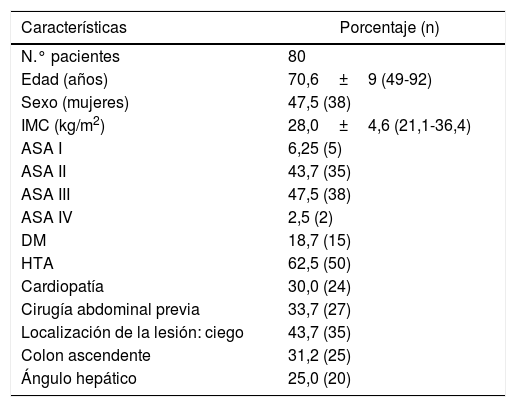 | Características | Porcentaje (n) |
|---|---|
| N.° pacientes | 80 |
| Edad (años) | 70,6 ± 9 (49-92) |
| Sexo (mujeres) | 47,5 (38) |
| IMC (kg/m$^2$) | 28,0 ± 4,6 (21,1-36,4) |
| ASA I | 6,25 (5) |
| ASA II | 43,7 (35) |
| ASA III | 47,5 (38) |
| ASA IV | 2,5 (2) |
| DM | 18,7 (15) |
| HTA | 62,5 (50) |
| Cardiopatía | 30,0 (24) |
| Cirugía abdominal previa | 33,7 (27) |
| Localización de la lesión: ciego | 43,7 (35) |
| Colon ascendente | 31,2 (25) |
| Ángulo hepático | 25,0 (20) |